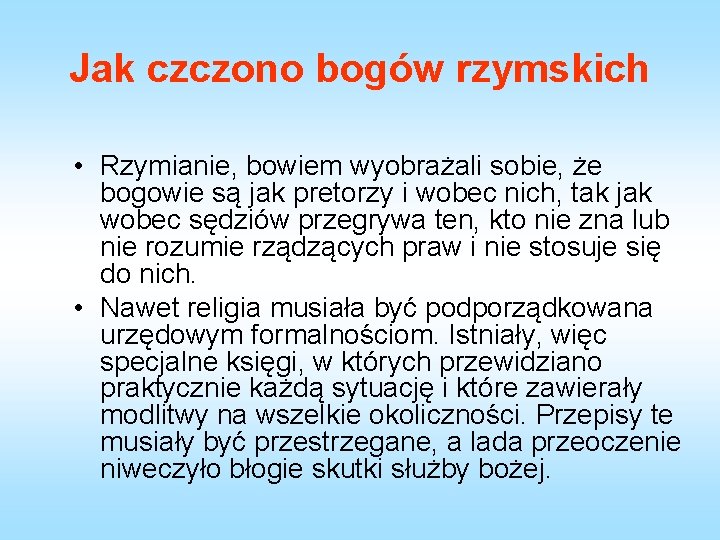 Jak czczono bogów rzymskich

• Rzymianie, bowiem wyobrażali sobie, że bogowie są jak pretorzy i wobec nich, tak jak wobec sędziów przegrywa ten, kto nie zna lub nie rozumie rządzących praw i nie stosuje się do nich.

• Nawet religia musiała być podporządkowana urzędowym formalnościom. Istniały, więc specjalne księgi, w których przewidziano praktycznie każdą sytuację i które zawierały modlitwy na wszelkie okoliczności. Przepisy te musiały być przestrzegane, a lada przeoczenie niweczyło błogie skutki służby bożej.